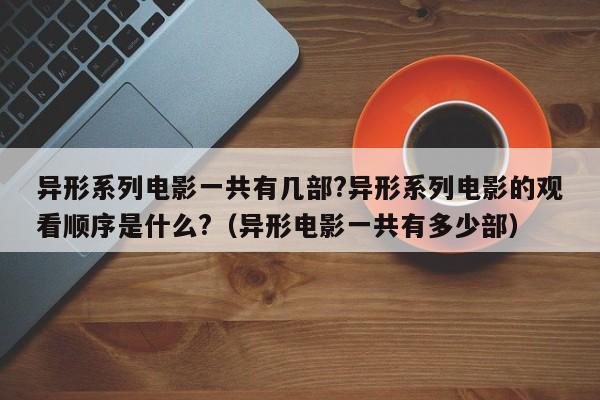 异形系列电影一共有几部?异形系列电影的观看顺序是什么?（异形电影一共有多少部）